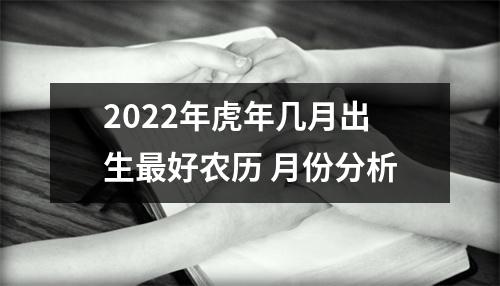 2022年虎年几月出生最好农历 月份分析